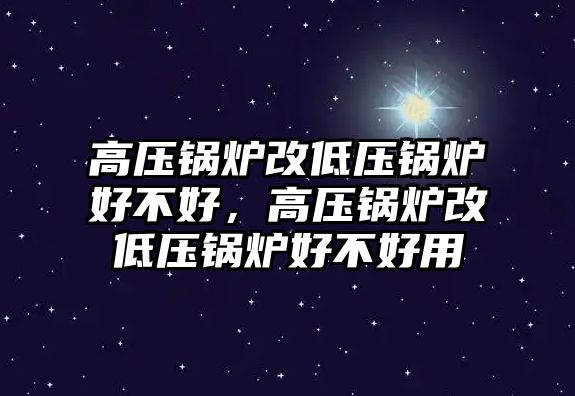 高压锅炉改低压锅炉好不好，高压锅炉改低压锅炉好不好用